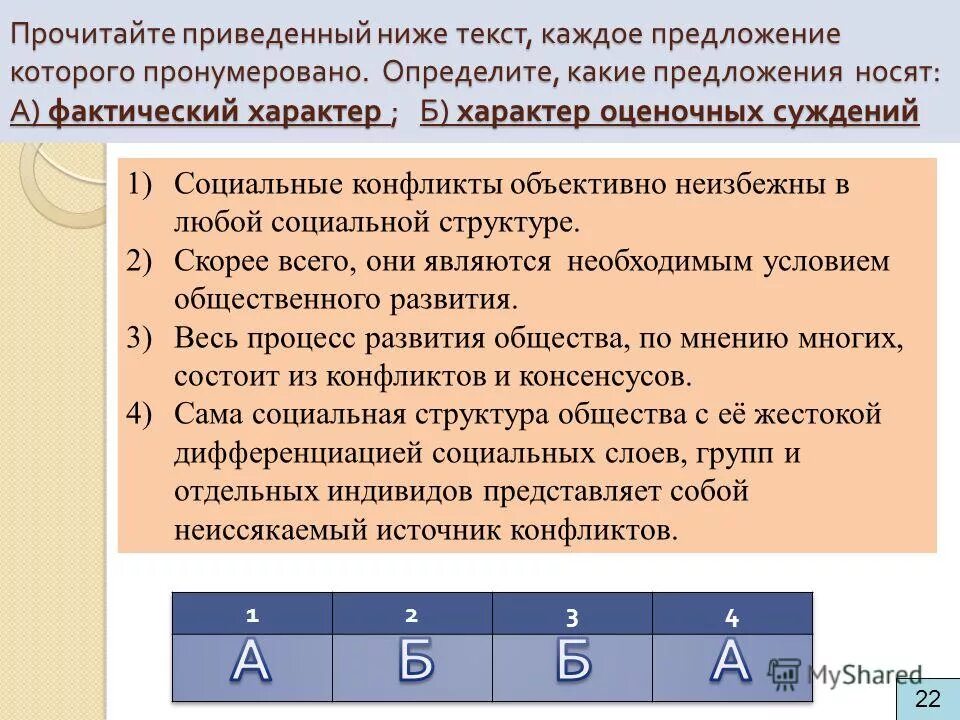 Прочитайте приведенный ниже текст, каждое предложение которого пронумеровано. Определите, какие предложения носят: А) фактический характер ; Б) характер оценочных суждений

1) Социальные конфликты объективно неизбежны в любой социальной структуре.
2) Скорее всего, они являются необходимым условием общественного развития.
3) Весь процесс развития общества, по мнению многих, состоит из конфликтов и консенсусов.
4) Сама социальная структура общества с её жестокой дифференциацией социальных слоев, групп и отдельных индивидов представляет собой неиссякаемый источник конфликтов.

| 1 | 2 | 3 | 4 |
|---|---|---|---|
| А | Б | Б | А |

MyShared

22